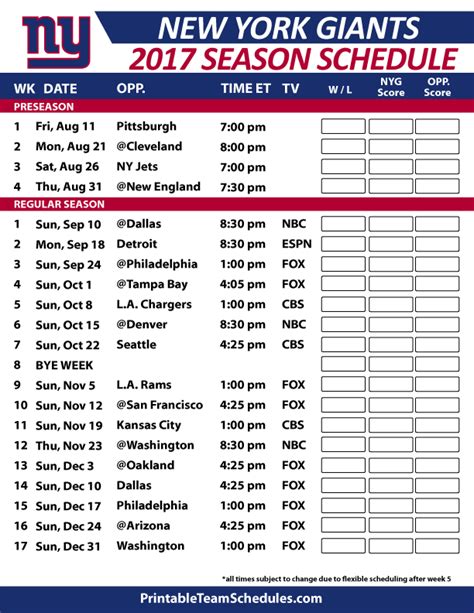 ny

NEW YORK GIANTS
2017 SEASON SCHEDULE

| WK | DATE | OPP. | TIME ET | TV | W / L | NYG Score | OPP. Score |
|---|---|---|---|---|---|---|---|
| PRESEASON | | | | | | | |
| 1 | Fri, Aug 11 | Pittsburgh | 7:00 pm | | | | |
| 2 | Mon, Aug 21 | @Cleveland | 8:00 pm | | | | |
| 3 | Sat, Aug 26 | NY Jets | 7:00 pm | | | | |
| 4 | Thu, Aug 31 | @New England | 7:30 pm | | | | |
| REGULAR SEASON | | | | | | | |
| 1 | Sun, Sep 10 | @Dallas | 8:30 pm | NBC | | | |
| 2 | Mon, Sep 18 | Detroit | 8:30 pm | ESPN | | | |
| 3 | Sun, Sep 24 | @Philadelphia | 1:00 pm | FOX | | | |
| 4 | Sun, Oct 1 | @Tampa Bay | 4:05 pm | FOX | | | |
| 5 | Sun, Oct 8 | L.A. Chargers | 1:00 pm | CBS | | | |
| 6 | Sun, Oct 15 | @Denver | 8:30 pm | NBC | | | |
| 7 | Sun, Oct 22 | Seattle | 4:25 pm | CBS | | | |
| 8 | BYE WEEK | | | | | | |
| 9 | Sun, Nov 5 | L.A. Rams | 1:00 pm | FOX | | | |
| 10 | Sun, Nov 12 | @San Francisco | 4:25 pm | FOX | | | |
| 11 | Sun, Nov 19 | Kansas City | 1:00 pm | CBS | | | |
| 12 | Thu, Nov 23 | @Washington | 8:30 pm | NBC | | | |
| 13 | Sun, Dec 3 | @Oakland | 4:25 pm | FOX | | | |
| 14 | Sun, Dec 10 | Dallas | 4:25 pm | FOX | | | |
| 15 | Sun, Dec 17 | Philadelphia | 1:00 pm | FOX | | | |
| 16 | Sun, Dec 24 | @Arizona | 4:25 pm | FOX | | | |
| 17 | Sun, Dec 31 | Washington | 1:00 pm | FOX | | | |

*all times subject to change due to flexible scheduling after week 5

PrintableTeamSchedules.com